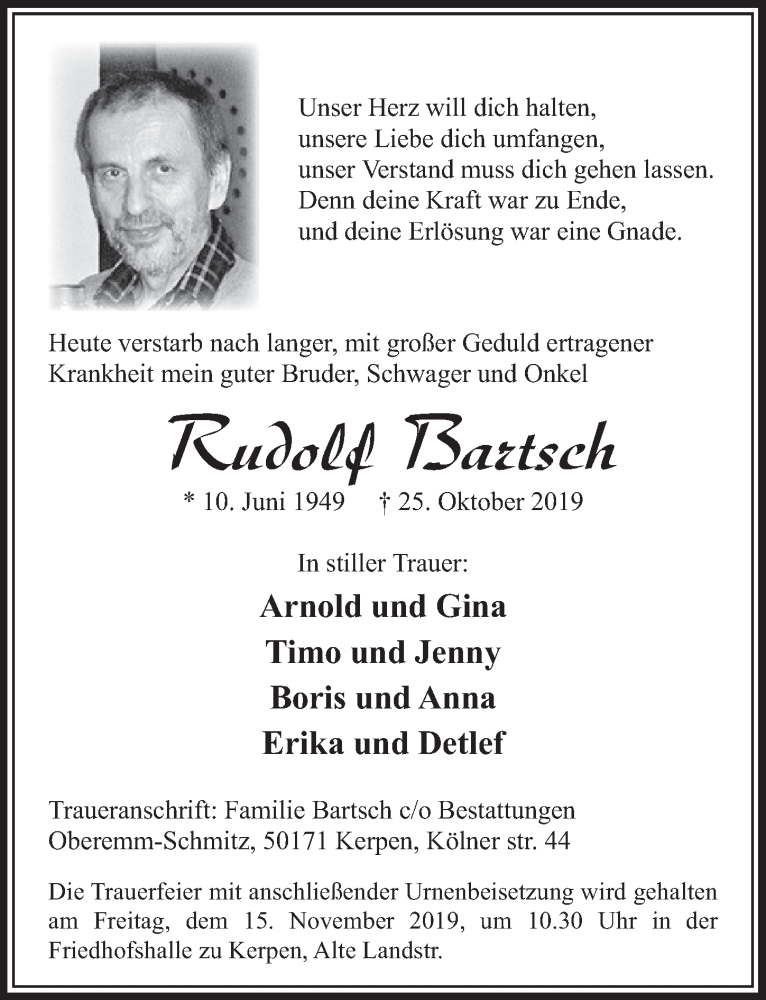 Unser Herz will dich halten,
unsere Liebe dich umfangen,
unser Verstand muss dich gehen lassen.
Denn deine Kraft war zu Ende,
und deine Erlösung war eine Gnade.

Heute verstarb nach langer, mit großer Geduld ertragener Krankheit mein guter Bruder, Schwager und Onkel

Rudolf Bartsch

* 10. Juni 1949 † 25. Oktober 2019

In stiller Trauer:

Arnold und Gina
Timo und Jenny
Boris und Anna
Erika und Detlef

Traueranschrift: Familie Bartsch c/o Bestattungen Oberemm-Schmitz, 50171 Kerpen, Kölner str. 44

Die Trauerfeier mit anschließender Urnenbeisetzung wird gehalten am Freitag, dem 15. November 2019, um 10.30 Uhr in der Friedhofshalle zu Kerpen, Alte Landstr.